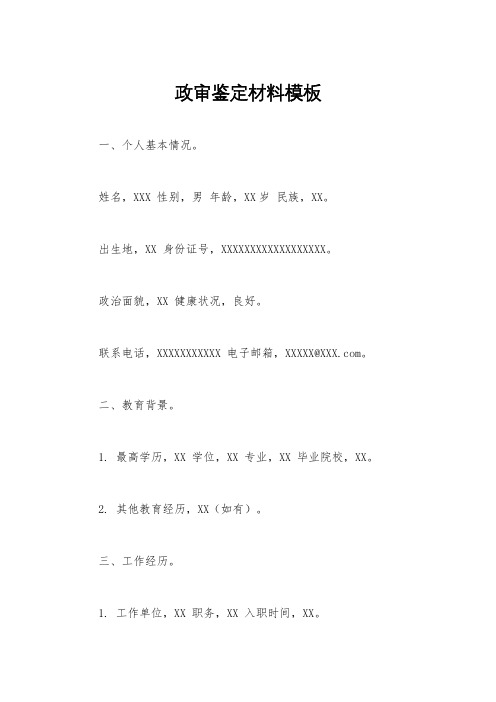 政审鉴定材料模板

一、个人基本情况。

姓名，XXX 性别，男 年龄，XX 岁 民族，XX。

出生地，XX 身份证号，XXXXXXXXXXXXXXXXXX。

政治面貌，XX 健康状况，良好。

联系电话，XXXXXXXXXXX 电子邮箱，XXXXX@XXX.com。

二、教育背景。

1. 最高学历，XX 学位，XX 专业，XX 毕业院校，XX。

2. 其他教育经历，XX（如有）。

三、工作经历。

1. 工作单位，XX 职务，XX 入职时间，XX。